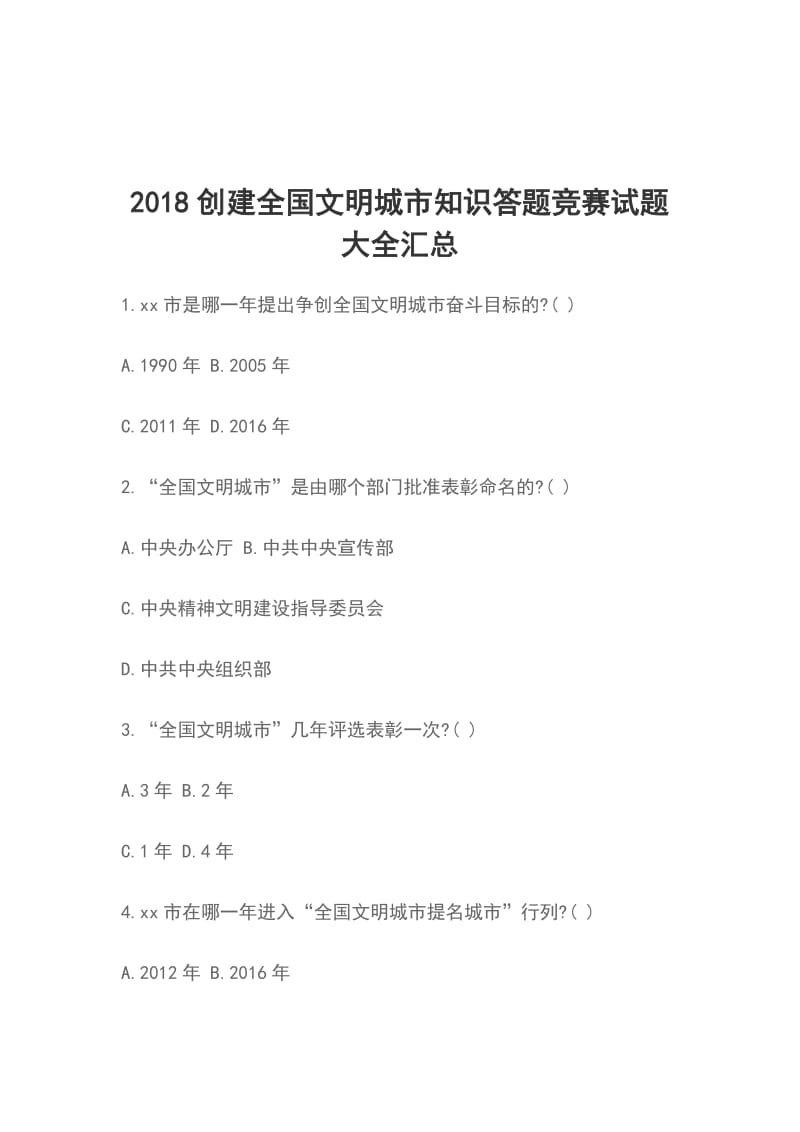 2018 创建全国文明城市知识答题竞赛试题大全汇总

1.xx 市是哪一年提出争创全国文明城市奋斗目标的?( )

A.1990 年 B.2005 年

C.2011 年 D.2016 年

2. “全国文明城市”是由哪个部门批准表彰命名的?( )

A.中央办公厅 B.中共中央宣传部

C.中央精神文明建设指导委员会

D.中共中央组织部

3. “全国文明城市”几年评选表彰一次?( )

A.3 年 B.2 年

C.1 年 D.4 年

4.xx 市在哪一年进入“全国文明城市提名城市”行列?( )

A.2012 年 B.2016 年